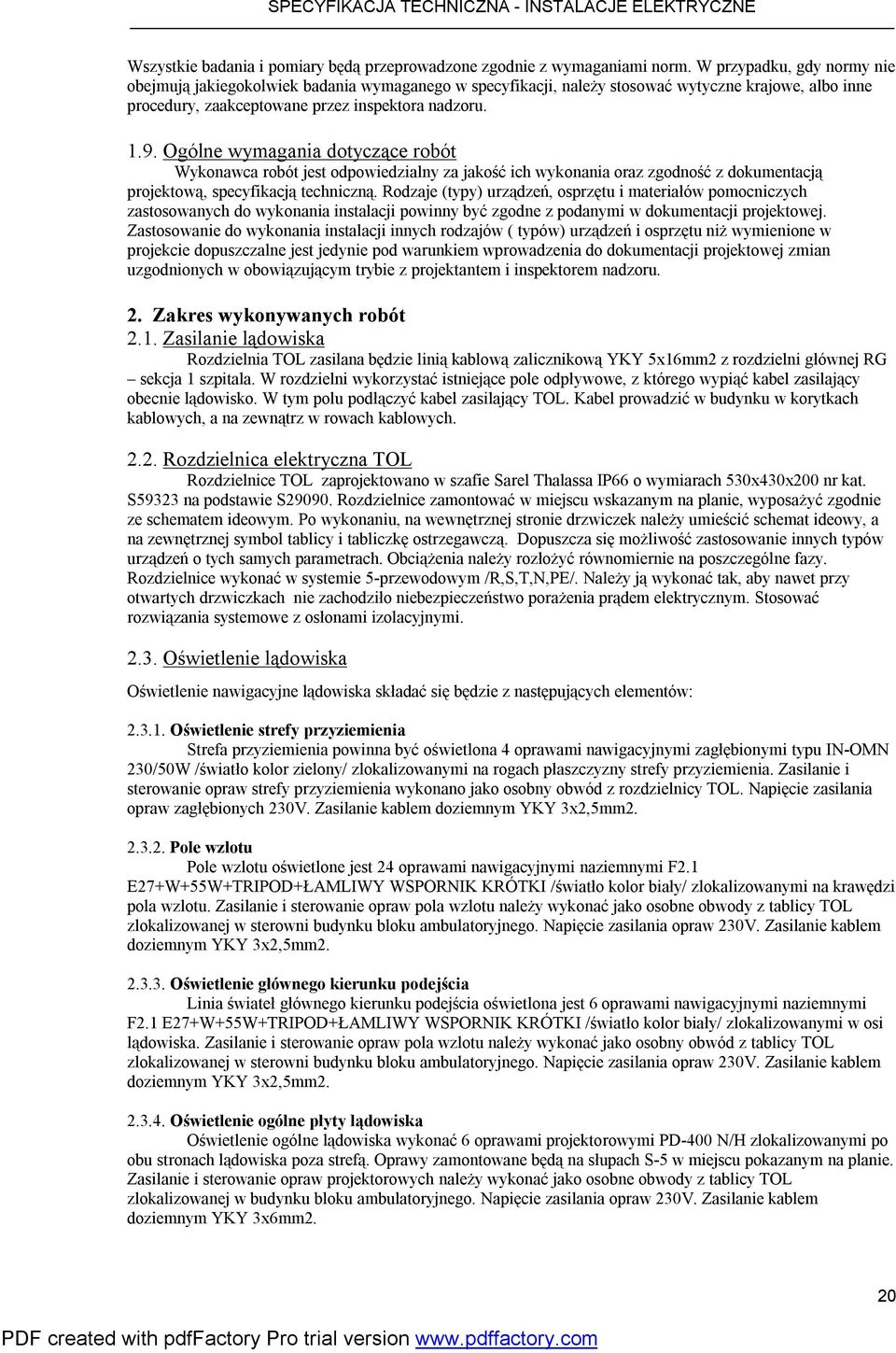 SPECYFIKACJA TECHNICZNA - INSTALACJE ELEKTRYCZNE

Wszystkie badania i pomiary będą przeprowadzone zgodnie z wymaganiami norm. W przypadku, gdy normy nie obejmują jakiegokolwiek badania wymaganego w specyfikacji, należy stosować wytyczne krajowe, albo inne procedury, zaakceptowane przez inspektora nadzoru.

1.9. Ogólne wymagania dotyczące robót

Wykonawca robót jest odpowiedzialny za jakość ich wykonania oraz zgodność z dokumentacją projektową, specyfikacją techniczną. Rodzaje (typy) urządzeń, osprzętu i materiałów pomocniczych zastosowanych do wykonania instalacji powinny być zgodne z podanymi w dokumentacji projektowej. Zastosowanie do wykonania instalacji innych rodzajów ( typów) urządzeń i osprzętu niż wymienione w projekcie dopuszczalne jest jedynie pod warunkiem wprowadzenia do dokumentacji projektowej zmian uzgodnionych w obowiązującym trybie z projektantem i inspektorem nadzoru.

2. Zakres wykonywanych robót

2.1. Zasilanie lądowiska

Rozdzielnia TOL zasilana będzie linią kablową zalicznikową YKY 5x16mm2 z rozdzielni głównej RG – sekcja 1 szpitala. W rozdzielni wykorzystać istniejące pole odpływowe, z którego wypiąć kabel zasilający obecnie lądowisko. W tym polu podłączyć kabel zasilający TOL. Kabel prowadzić w budynku w korytkach kablowych, a na zewnątrz w rowach kablowych.

2.2. Rozdzielnica elektryczna TOL

Rozdzielnice TOL zaprojektowano w szafie Sarel Thalassa IP66 o wymiarach 530x430x200 nr kat. S59323 na podstawie S29090. Rozdzielnice zamontować w miejscu wskazanym na planie, wyposażyć zgodnie ze schematem ideowym. Po wykonaniu, na wewnętrznej stronie drzwiczek należy umieścić schemat ideowy, a na zewnętrznej symbol tablicy i tabliczkę ostrzegawczą. Dopuszcza się możliwość zastosowanie innych typów urządzeń o tych samych parametrach. Obciążenia należy rozłożyć równomiernie na poszczególne fazy. Rozdzielnice wykonać w systemie 5-przewodowym /R,S,T,N,PE/. Należy ją wykonać tak, aby nawet przy otwartych drzwiczkach nie zachodziło niebezpieczeństwo porażenia prądem elektrycznym. Stosować rozwiązania systemowe z osłonami izolacyjnymi.

2.3. Oświetlenie lądowiska

Oświetlenie nawigacyjne lądowiska składać się będzie z następujących elementów:

2.3.1. Oświetlenie strefy przyziemienia

Strefa przyziemienia powinna być oświetlona 4 oprawami nawigacyjnymi zagłębionymi typu IN-OMN 230/50W /światło kolor zielony/ zlokalizowanymi na rogach płaszczyzny strefy przyziemienia. Zasilanie i sterowanie opraw strefy przyziemienia wykonano jako osobny obwód z rozdzielnicy TOL. Napięcie zasilania opraw zagłębionych 230V. Zasilanie kablem doziemnym YKY 3x2,5mm2.

2.3.2. Pole wzlotu

Pole wzlotu oświetlone jest 24 oprawami nawigacyjnymi naziemnymi F2.1 E27+W+55W+TRIPOD+ŁAMLIWY WSPORNIK KRÓTKI /światło kolor biały/ zlokalizowanymi na krawędzi pola wzlotu. Zasilanie i sterowanie opraw pola wzlotu należy wykonać jako osobne obwody z tablicy TOL zlokalizowanej w sterowni budynku bloku ambulatoryjnego. Napięcie zasilania opraw 230V. Zasilanie kablem doziemnym YKY 3x2,5mm2.

2.3.3. Oświetlenie głównego kierunku podejścia

Linia świateł głównego kierunku podejścia oświetlona jest 6 oprawami nawigacyjnymi naziemnymi F2.1 E27+W+55W+TRIPOD+ŁAMLIWY WSPORNIK KRÓTKI /światło kolor biały/ zlokalizowanymi w osi lądowiska. Zasilanie i sterowanie opraw pola wzlotu należy wykonać jako osobny obwód z tablicy TOL zlokalizowanej w sterowni budynku bloku ambulatoryjnego. Napięcie zasilania opraw 230V. Zasilanie kablem doziemnym YKY 3x2,5mm2.

2.3.4. Oświetlenie ogólne płyty lądowiska

Oświetlenie ogólne lądowiska wykonać 6 oprawami projektorowymi PD-400 N/H zlokalizowanymi po obu stronach lądowiska poza strefą. Oprawy zamontowane będą na słupach S-5 w miejscu pokazanym na planie. Zasilanie i sterowanie opraw projektorowych należy wykonać jako osobne obwody z tablicy TOL zlokalizowanej w budynku bloku ambulatoryjnego. Napięcie zasilania opraw 230V. Zasilanie kablem doziemnym YKY 3x6mm2.

20

PDF created with pdfFactory Pro trial version www.pdffactory.com